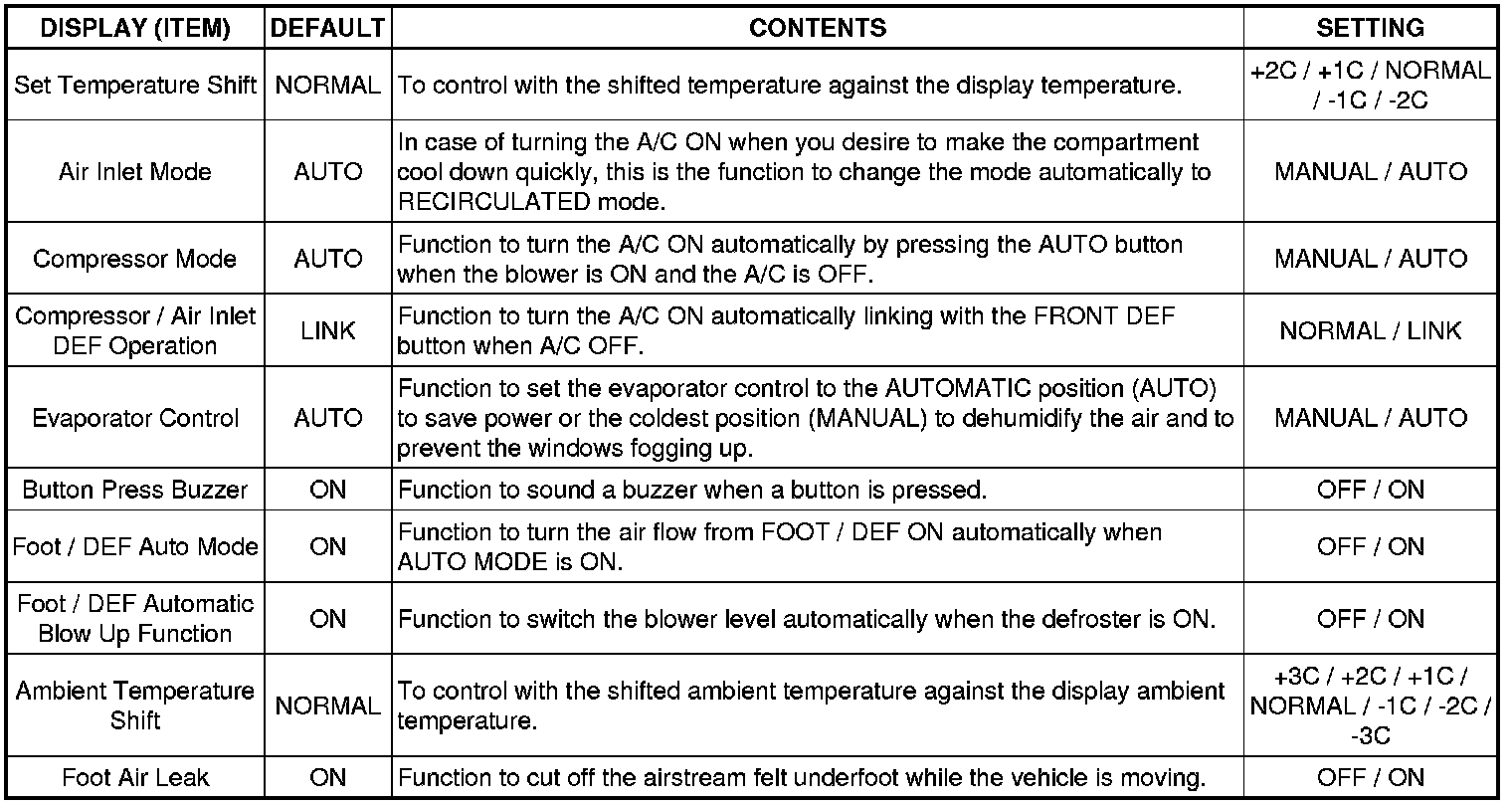 | DISPLAY (ITEM) | DEFAULT | CONTENTS | SETTING |
|---|---|---|---|
| Set Temperature Shift | NORMAL | To control with the shifted temperature against the display temperature. | +2C / +1C / NORMAL / -1C / -2C |
| Air Inlet Mode | AUTO | In case of turning the A/C ON when you desire to make the compartment cool down quickly, this is the function to change the mode automatically to RECIRCULATED mode. | MANUAL / AUTO |
| Compressor Mode | AUTO | Function to turn the A/C ON automatically by pressing the AUTO button when the blower is ON and the A/C is OFF. | MANUAL / AUTO |
| Compressor / Air Inlet DEF Operation | LINK | Function to turn the A/C ON automatically linking with the FRONT DEF button when A/C OFF. | NORMAL / LINK |
| Evaporator Control | AUTO | Function to set the evaporator control to the AUTOMATIC position (AUTO) to save power or the coldest position (MANUAL) to dehumidify the air and to prevent the windows fogging up. | MANUAL / AUTO |
| Button Press Buzzer | ON | Function to sound a buzzer when a button is pressed. | OFF / ON |
| Foot / DEF Auto Mode | ON | Function to turn the air flow from FOOT / DEF ON automatically when AUTO MODE is ON. | OFF / ON |
| Foot / DEF Automatic Blow Up Function | ON | Function to switch the blower level automatically when the defroster is ON. | OFF / ON |
| Ambient Temperature Shift | NORMAL | To control with the shifted ambient temperature against the display ambient temperature. | +3C / +2C / +1C / NORMAL / -1C / -2C / -3C |
| Foot Air Leak | ON | Function to cut off the airstream felt underfoot while the vehicle is moving. | OFF / ON |